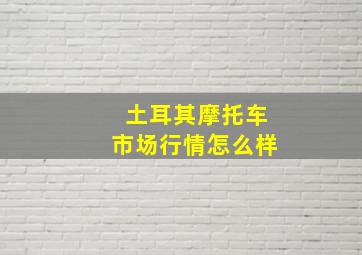 土耳其摩托车
市场行情怎么样